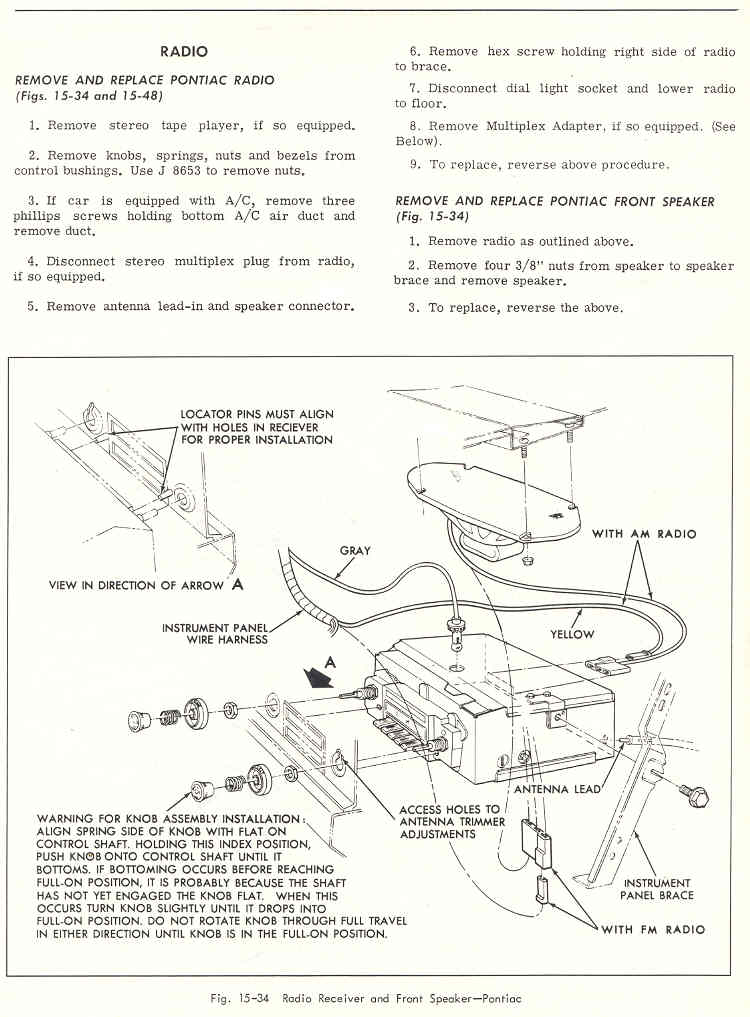 RADIO

REMOVE AND REPLACE PONTIAC RADIO (Figs. 15-34 and 15-48)

1. Remove stereo tape player, if so equipped.

2. Remove knobs, springs, nuts and bezels from control bushings. Use J 8653 to remove nuts.

3. If car is equipped with A/C, remove three phillips screws holding bottom A/C air duct and remove duct.

4. Disconnect stereo multiplex plug from radio, if so equipped.

5. Remove antenna lead-in and speaker connector.

6. Remove hex screw holding right side of radio to brace.

7. Disconnect dial light socket and lower radio to floor.

8. Remove Multiplex Adapter, if so equipped. (See Below).

9. To replace, reverse above procedure.

REMOVE AND REPLACE PONTIAC FRONT SPEAKER (Fig. 15-34)

1. Remove radio as outlined above.

2. Remove four 3/8" nuts from speaker to speaker brace and remove speaker.

3. To replace, reverse the above.

LOCATOR PINS MUST ALIGN WITH HOLES IN RECIEVER FOR PROPER INSTALLATION

VIEW IN DIRECTION OF ARROW A

GRAY

WITH AM RADIO

INSTRUMENT PANEL WIRE HARNESS

YELLOW

A

ANTENNA LEAD

ACCESS HOLES TO ANTENNA TRIMMER ADJUSTMENTS

WARNING FOR KNOB ASSEMBLY INSTALLATION: ALIGN SPRING SIDE OF KNOB WITH FLAT ON CONTROL SHAFT. HOLDING THIS INDEX POSITION, PUSH KNOB ONTO CONTROL SHAFT UNTIL IT BOTTOMS. IF BOTTOMING OCCURS BEFORE REACHING FULL-ON POSITION, IT IS PROBABLY BECAUSE THE SHAFT HAS NOT YET ENGAGED THE KNOB FLAT. WHEN THIS OCCURS TURN KNOB SLIGHTLY UNTIL IT DROPS INTO FULL-ON POSITION. DO NOT ROTATE KNOB THROUGH FULL TRAVEL IN EITHER DIRECTION UNTIL KNOB IS IN THE FULL-ON POSITION.

INSTRUMENT PANEL BRACE

WITH FM RADIO

Fig. 15-34 Radio Receiver and Front Speaker—Pontiac